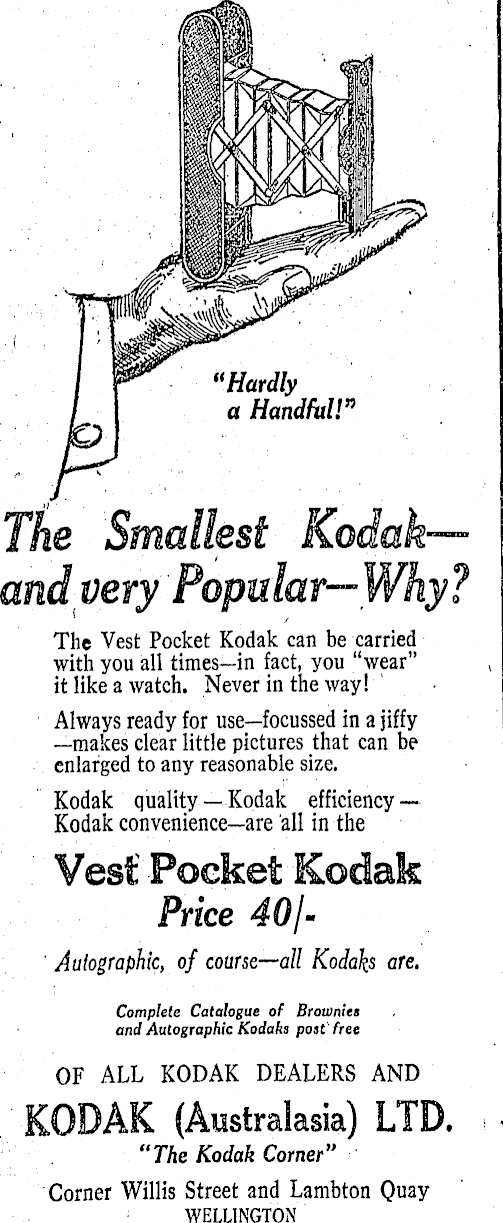 "Hardly a Handful!"

The Smallest Kodak— and very Popular—Why?

The Vest Pocket Kodak can be carried with you all times—in fact, you "wear" it like a watch. Never in the way!

Always ready for use—focussed in a jiffy —makes clear little pictures that can be enlarged to any reasonable size.

Kodak quality — Kodak efficiency — Kodak convenience—are all in the

Vest Pocket Kodak
Price 40/-

Autographic, of course—all Kodaks are.

Complete Catalogue of Brownies and Autographic Kodaks post free

OF ALL KODAK DEALERS AND
KODAK (Australasia) LTD.
"The Kodak Corner"
Corner Willis Street and Lambton Quay
WELLINGTON